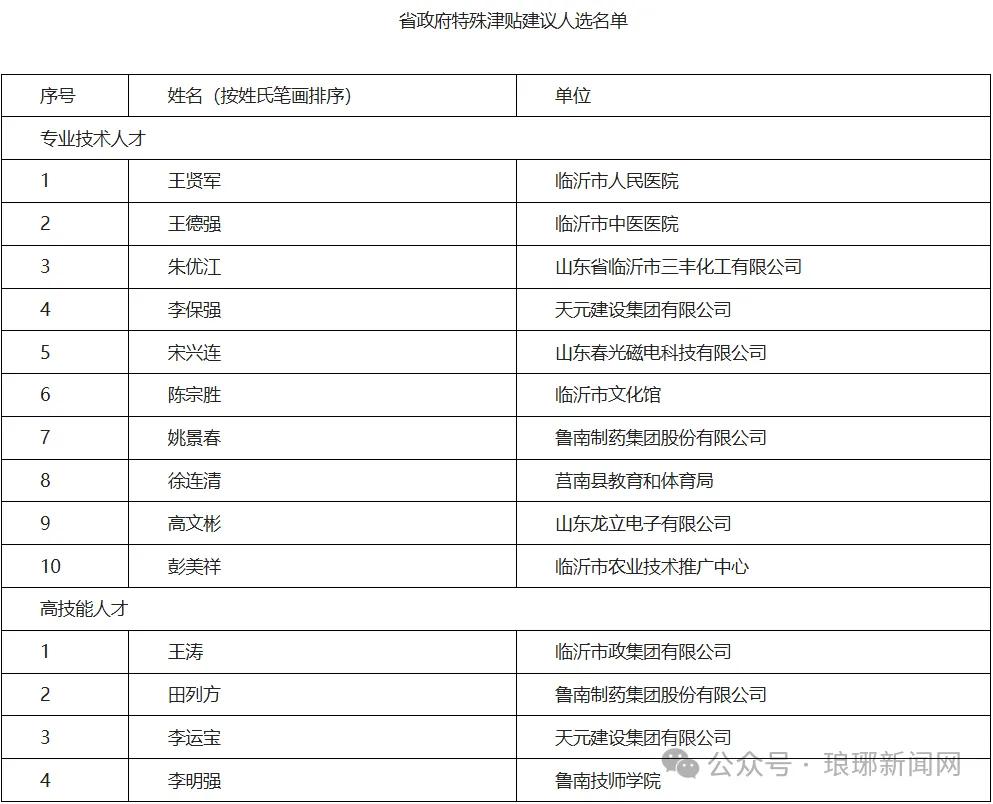 省政府特殊津贴建议人选名单

| 序号 | 姓名（按姓氏笔画排序） | 单位 |
|---|---|---|
| 专业技术人才 | | |
| 1 | 王贤军 | 临沂市人民医院 |
| 2 | 王德强 | 临沂市中医医院 |
| 3 | 朱优江 | 山东省临沂市三丰化工有限公司 |
| 4 | 李保强 | 天元建设集团有限公司 |
| 5 | 宋兴连 | 山东春光磁电科技有限公司 |
| 6 | 陈宗胜 | 临沂市文化馆 |
| 7 | 姚景春 | 鲁南制药集团股份有限公司 |
| 8 | 徐连清 | 莒南县教育和体育局 |
| 9 | 高文彬 | 山东龙立电子有限公司 |
| 10 | 彭美祥 | 临沂市农业技术推广中心 |
| 高技能人才 | | |
| 1 | 王涛 | 临沂市政集团有限公司 |
| 2 | 田列方 | 鲁南制药集团股份有限公司 |
| 3 | 李运宝 | 天元建设集团有限公司 |
| 4 | 李明强 | 鲁南技师学院 |

公众号 · 琅琊新闻网